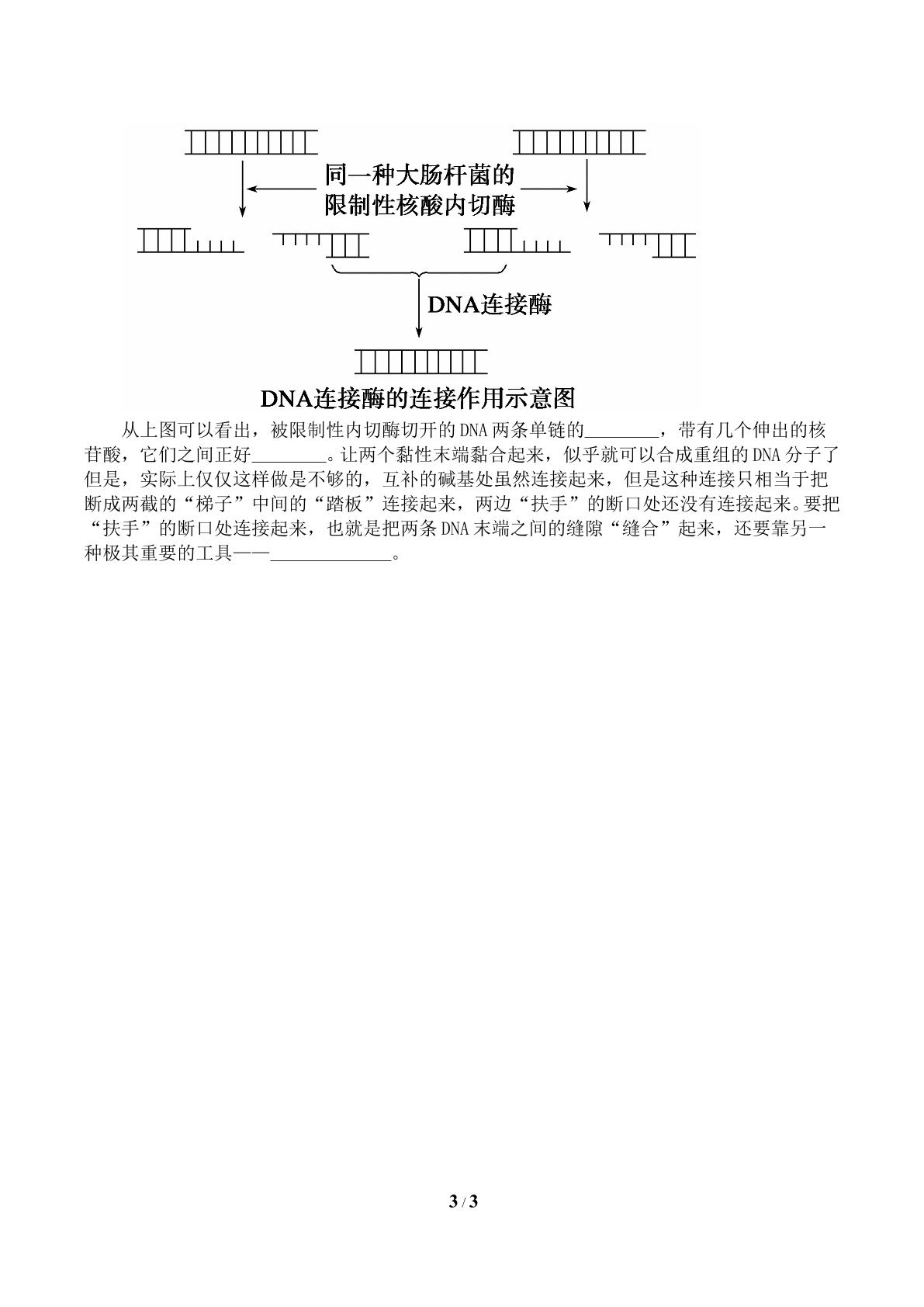 同一种大肠杆菌的
限制性核酸内切酶

DNA连接酶

DNA连接酶的连接作用示意图

从上图可以看出，被限制性内切酶切开的DNA两条单链的____，带有几个伸出的核苷酸，它们之间正好____。让两个黏性末端黏合起来，似乎就可以合成重组的DNA分子了但是，实际上仅仅这样做是不够的，互补的碱基处虽然连接起来，但是这种连接只相当于把断成两截的“梯子”中间的“踏板”连接起来，两边“扶手”的断口处还没有连接起来。要把“扶手”的断口处连接起来，也就是把两条DNA末端之间的缝隙“缝合”起来，还要靠另一种极其重要的工具——____。

3 / 3